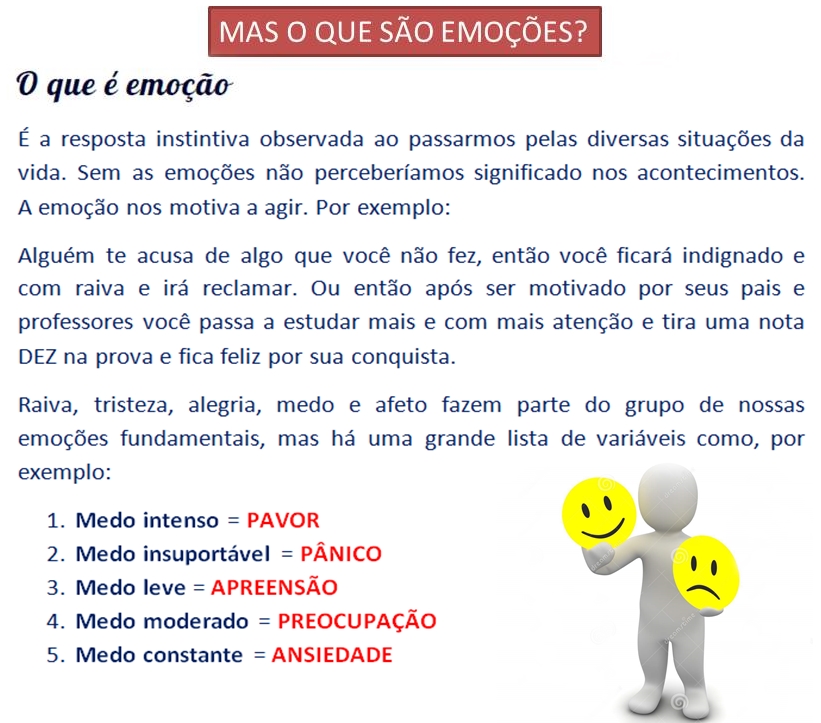 MAS O QUE SÃO EMOÇÕES?

O que é emoção

É a resposta instintiva observada ao passarmos pelas diversas situações da vida. Sem as emoções não perceberíamos significado nos acontecimentos. A emoção nos motiva a agir. Por exemplo:

Alguém te acusa de algo que você não fez, então você ficará indignado e com raiva e irá reclamar. Ou então após ser motivado por seus pais e professores você passa a estudar mais e com mais atenção e tira uma nota DEZ na prova e fica feliz por sua conquista.

Raiva, tristeza, alegria, medo e afeto fazem parte do grupo de nossas emoções fundamentais, mas há uma grande lista de variáveis como, por exemplo:

1. Medo intenso = PAVOR
2. Medo insuportável = PÂNICO
3. Medo leve = APREENSÃO
4. Medo moderado = PREOCUPAÇÃO
5. Medo constante = ANSIEDADE